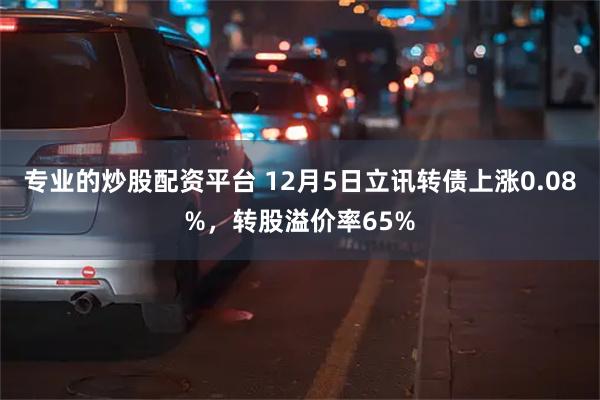 专业的炒股配资平台 12月5日立讯转债上涨0.08%，转股溢价率65%